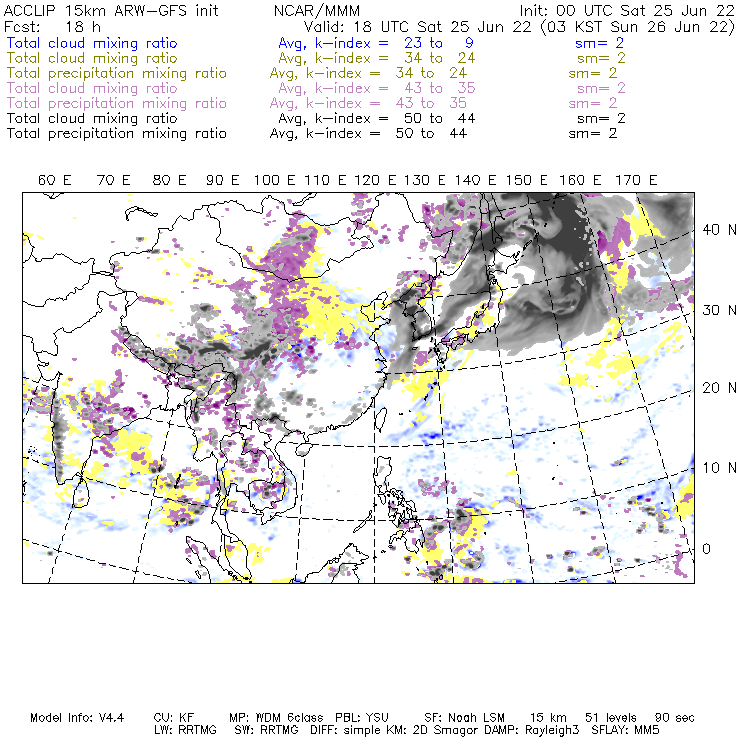 ACCLIP 15km ARW-GFS init NCAR/MMM Init: 00 UTC Sat 25 Jun 22
Fcst: 18 h Valid: 18 UTC Sat 25 Jun 22 (03 KST Sun 26 Jun 22)
Total cloud mixing ratio Avg, k-index = 23 to 9 sm= 2
Total cloud mixing ratio Avg, k-index = 34 to 24 sm= 2
Total precipitation mixing ratio Avg, k-index = 34 to 24 sm= 2
Total cloud mixing ratio Avg, k-index = 43 to 35 sm= 2
Total precipitation mixing ratio Avg, k-index = 43 to 35 sm= 2
Total cloud mixing ratio Avg, k-index = 50 to 44 sm= 2
Total precipitation mixing ratio Avg, k-index = 50 to 44 sm= 2

60 E 70 E 80 E 90 E 100 E 110 E 120 E 130 E 140 E 150 E 160 E 170 E

40 N
30 N
20 N
10 N
0

Model Info: V4.4 CU: KF MP: WDM 6class PBL: YSU SF: Noah LSM 15 km 51 levels 90 sec
LW: RRTMG SW: RRTMG DIFF: simple KM: 2D Smagor DAMP: Rayleigh3 SFLAY: MM5